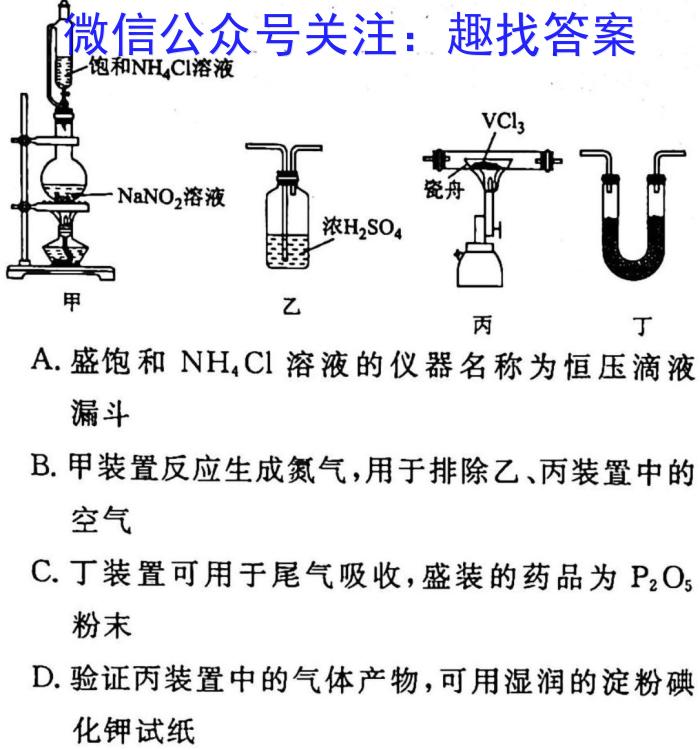 微信公众号关注：趣找答案

饱和$NH_4Cl$溶液

$NaNO_2$溶液

甲

浓$H_2SO_4$

乙

$VCl_3$

瓷舟

丙

丁

A. 盛饱和 $NH_4Cl$ 溶液的仪器名称为恒压滴液漏斗

B. 甲装置反应生成氮气，用于排除乙、丙装置中的空气

C. 丁装置可用于尾气吸收，盛装的药品为 $P_2O_5$ 粉末

D. 验证丙装置中的气体产物，可用湿润的淀粉碘化钾试纸